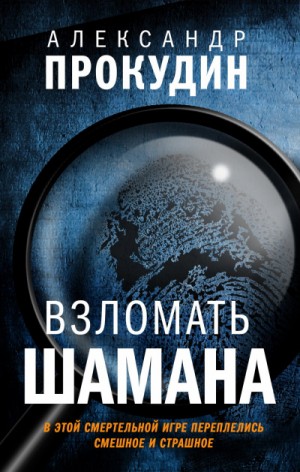 АЛЕКСАНДР
ПРОКУДИН

ВЗЛОМАТЬ
ШАМАНА

В ЭТОЙ СМЕРТЕЛЬНОЙ ИГРЕ ПЕРЕПЛЕЛИСЬ СМЕШНОЕ И СТРАШНОЕ